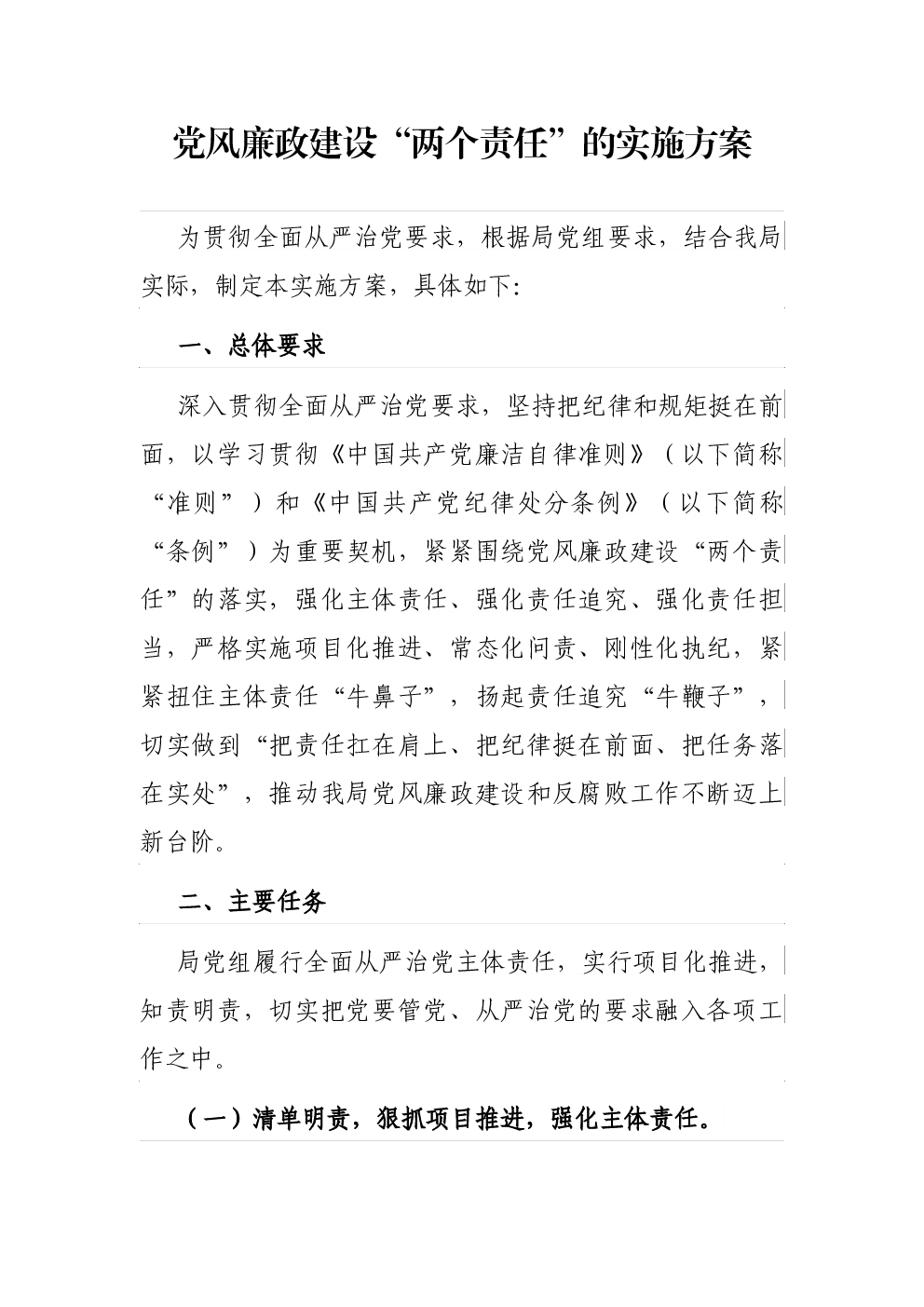 党风廉政建设“两个责任”的实施方案

为贯彻全面从严治党要求，根据局党组要求，结合我局实际，制定本实施方案，具体如下：

一、总体要求

深入贯彻全面从严治党要求，坚持把纪律和规矩挺在前面，以学习贯彻《中国共产党廉洁自律准则》（以下简称“准则”）和《中国共产党纪律处分条例》（以下简称“条例”）为重要契机，紧紧围绕党风廉政建设“两个责任”的落实，强化主体责任、强化责任追究、强化责任担当，严格实施项目化推进、常态化问责、刚性化执纪，紧紧扭住主体责任“牛鼻子”，扬起责任追究“牛鞭子”，切实做到“把责任扛在肩上、把纪律挺在前面、把任务落在实处”，推动我局党风廉政建设和反腐败工作不断迈上新台阶。

二、主要任务

局党组履行全面从严治党主体责任，实行项目化推进，知责明责，切实把党要管党、从严治党的要求融入各项工作之中。

（一）清单明责，狠抓项目推进，强化主体责任。